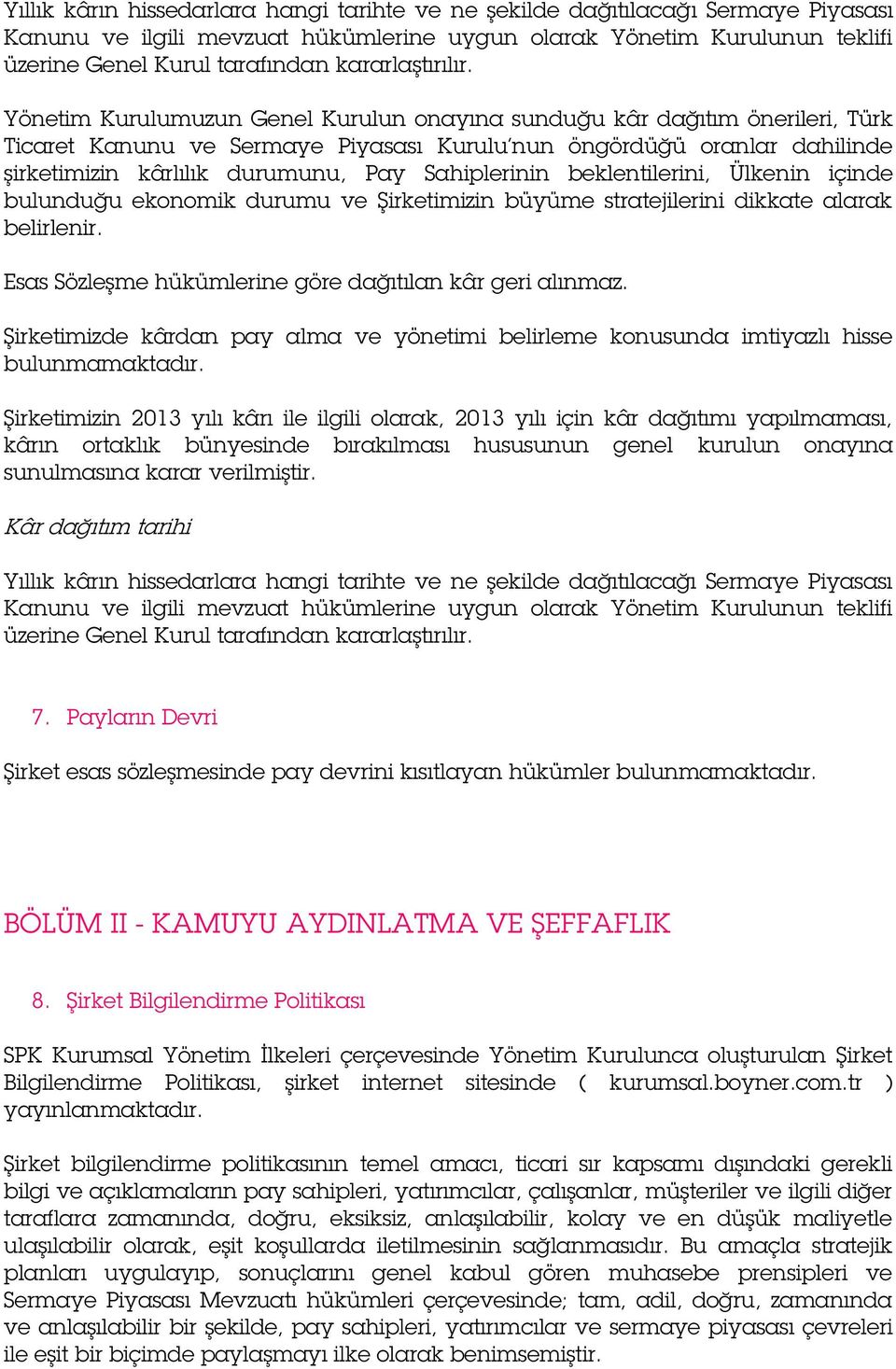 Yıllık kârın hissedarlara hangi tarihte ve ne şekilde dağıtılacağı Sermaye Piyasası Kanunu ve ilgili mevzuat hükümlerine uygun olarak Yönetim Kurulunun teklifi üzerine Genel Kurul tarafından kararlaştırılır.

Yönetim Kurulumuzun Genel Kurulun onayına sunduğu kâr dağıtım önerileri, Türk Ticaret Kanunu ve Sermaye Piyasası Kurulu'nun öngördüğü oranlar dahilinde şirketimizin kârlılık durumunu, Pay Sahiplerinin beklentilerini, Ülkenin içinde bulunduğu ekonomik durumu ve Şirketimizin büyüme stratejilerini dikkate alarak belirlenir.

Esas Sözleşme hükümlerine göre dağıtılan kâr geri alınmaz.

Şirketimizde kârdan pay alma ve yönetimi belirleme konusunda imtiyazlı hisse bulunmamaktadır.

Şirketimizin 2013 yılı kârı ile ilgili olarak, 2013 yılı için kâr dağıtımı yapılmaması, kârın ortaklık bünyesinde bırakılması hususunun genel kurulun onayına sunulmasına karar verilmiştir.

Kâr dağıtım tarihi

Yıllık kârın hissedarlara hangi tarihte ve ne şekilde dağıtılacağı Sermaye Piyasası Kanunu ve ilgili mevzuat hükümlerine uygun olarak Yönetim Kurulunun teklifi üzerine Genel Kurul tarafından kararlaştırılır.

7. Payların Devri

Şirket esas sözleşmesinde pay devrini kısıtlayan hükümler bulunmamaktadır.

BÖLÜM II - KAMUYU AYDINLATMA VE ŞEFFAFLIK

8. Şirket Bilgilendirme Politikası

SPK Kurumsal Yönetim İlkeleri çerçevesinde Yönetim Kurulunca oluşturulan Şirket Bilgilendirme Politikası, şirket internet sitesinde ( kurumsal.boyner.com.tr ) yayınlanmaktadır.

Şirket bilgilendirme politikasının temel amacı, ticari sır kapsamı dışındaki gerekli bilgi ve açıklamaların pay sahipleri, yatırımcılar, çalışanlar, müşteriler ve ilgili diğer taraflara zamanında, doğru, eksiksiz, anlaşılabilir, kolay ve en düşük maliyetle ulaşılabilir olarak, eşit koşullarda iletilmesinin sağlanmasıdır. Bu amaçla stratejik planları uygulayıp, sonuçlarını genel kabul gören muhasebe prensipleri ve Sermaye Piyasası Mevzuatı hükümleri çerçevesinde; tam, adil, doğru, zamanında ve anlaşılabilir bir şekilde, pay sahipleri, yatırımcılar ve sermaye piyasası çevreleri ile eşit bir biçimde paylaşmayı ilke olarak benimsemiştir.